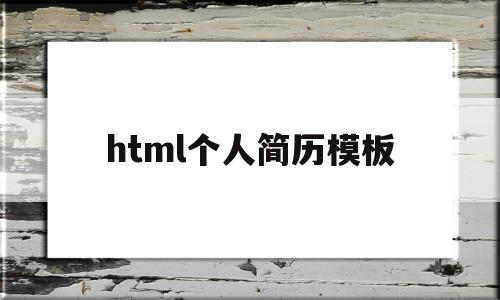 html个人简历模板